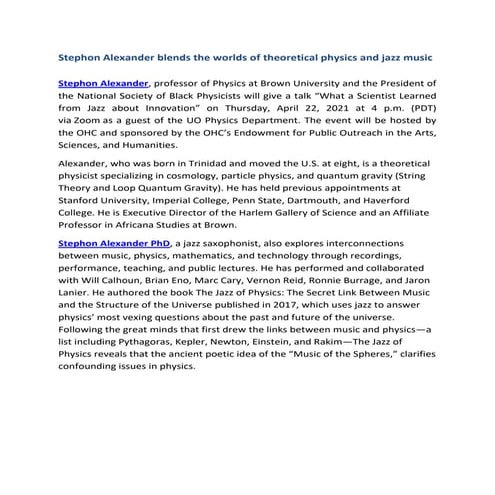 Stephon Alexander blends the worlds of theoretical physics and jazz music

Stephon Alexander, professor of Physics at Brown University and the President of the National Society of Black Physicists will give a talk "What a Scientist Learned from Jazz about Innovation" on Thursday, April 22, 2021 at 4 p.m. (PDT) via Zoom as a guest of the UO Physics Department. The event will be hosted by the OHC and sponsored by the OHC's Endowment for Public Outreach in the Arts, Sciences, and Humanities.

Alexander, who was born in Trinidad and moved the U.S. at eight, is a theoretical physicist specializing in cosmology, particle physics, and quantum gravity (String Theory and Loop Quantum Gravity). He has held previous appointments at Stanford University, Imperial College, Penn State, Dartmouth, and Haverford College. He is Executive Director of the Harlem Gallery of Science and an Affiliate Professor in Africana Studies at Brown.

Stephon Alexander PhD, a jazz saxophonist, also explores interconnections between music, physics, mathematics, and technology through recordings, performance, teaching, and public lectures. He has performed and collaborated with Will Calhoun, Brian Eno, Marc Cary, Vernon Reid, Ronnie Burrage, and Jaron Lanier. He authored the book The Jazz of Physics: The Secret Link Between Music and the Structure of the Universe published in 2017, which uses jazz to answer physics' most vexing questions about the past and future of the universe. Following the great minds that first drew the links between music and physics—a list including Pythagoras, Kepler, Newton, Einstein, and Rakim—The Jazz of Physics reveals that the ancient poetic idea of the "Music of the Spheres," clarifies confounding issues in physics.